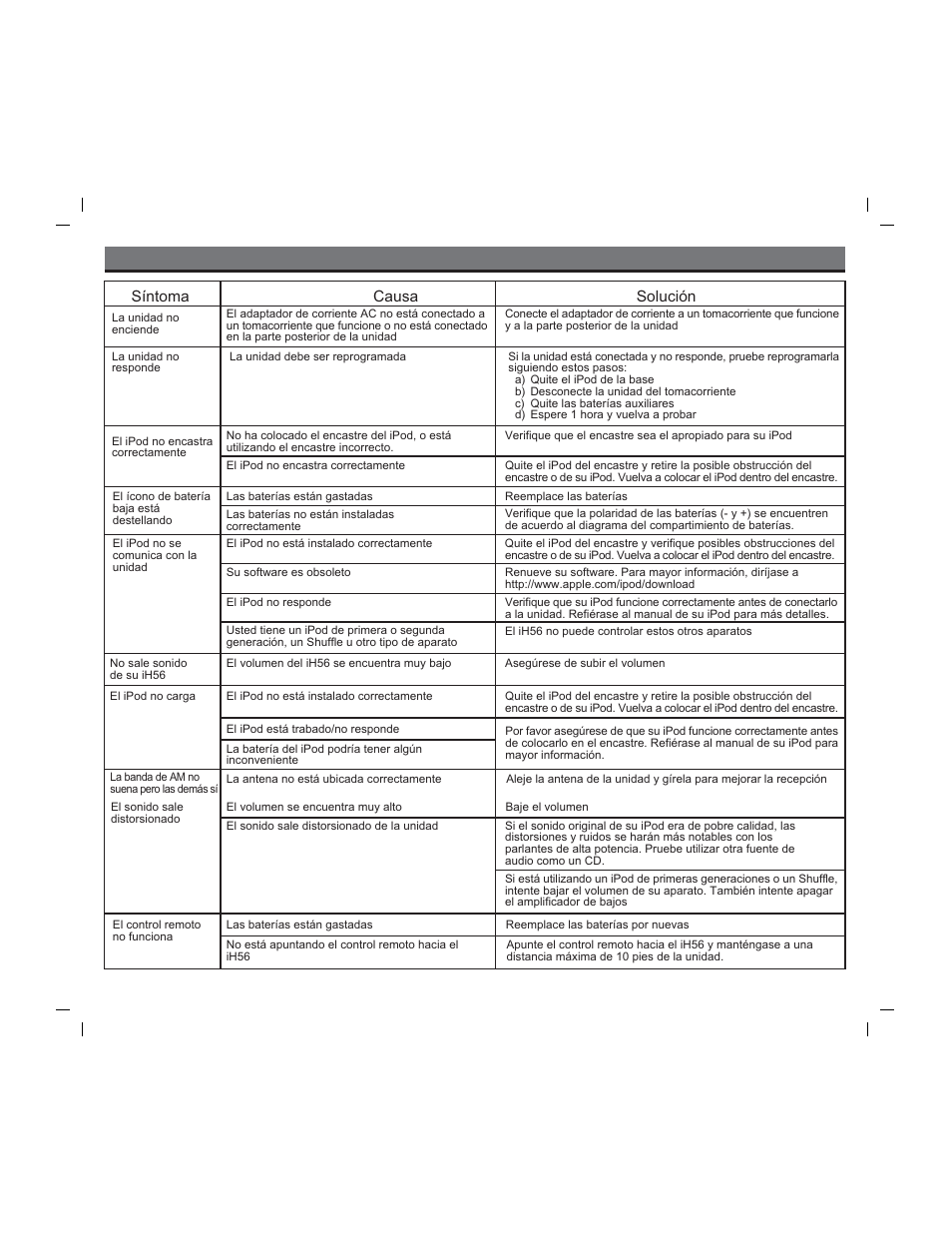 | Síntoma | Causa | Solución |
|---|---|---|
| La unidad no enciende | El adaptador de corriente AC no está conectado a un tomacorriente que funcione o no está conectado en la parte posterior de la unidad | Conecte el adaptador de corriente a un tomacorriente que funcione y a la parte posterior de la unidad |
| La unidad no responde | La unidad debe ser reprogramada | Si la unidad está conectada y no responde, pruebe reprogramarla siguiendo estos pasos: a) Quite el iPod de la base b) Desconecte la unidad del tomacorriente c) Quite las baterías auxiliares d) Espere 1 hora y vuelva a probar |
| El iPod no encastra correctamente | No ha colocado el encastre del iPod, o está utilizando el encastre incorrecto. | Verifique que el encastre sea el apropiado para su iPod |
| | El iPod no encastra correctamente | Quite el iPod del encastre y retire la posible obstrucción del encastre o de su iPod. Vuelva a colocar el iPod dentro del encastre. |
| El ícono de batería baja está destellando | Las baterías están gastadas | Reemplace las baterías |
| | Las baterías no están instaladas correctamente | Verifique que la polaridad de las baterías (- y +) se encuentren de acuerdo al diagrama del compartimiento de baterías. |
| El iPod no se comunica con la unidad | El iPod no está instalado correctamente | Quite el iPod del encastre y verifique posibles obstrucciones del encastre o de su iPod. Vuelva a colocar el iPod dentro del encastre. |
| | Su software es obsoleto | Renueve su software. Para mayor información, diríjase a http://www.apple.com/ipod/download |
| | El iPod no responde | Verifique que su iPod funcione correctamente antes de conectarlo a la unidad. Refiérase al manual de su iPod para más detalles. |
| | Usted tiene un iPod de primera o segunda generación, un Shuffle u otro tipo de aparato | El iH56 no puede controlar estos otros aparatos |
| No sale sonido de su iH56 | El volumen del iH56 se encuentra muy bajo | Asegúrese de subir el volumen |
| El iPod no carga | El iPod no está instalado correctamente | Quite el iPod del encastre y retire la posible obstrucción del encastre o de su iPod. Vuelva a colocar el iPod dentro del encastre. |
| | El iPod está trabado/no responde | Por favor asegúrese de que su iPod funcione correctamente antes de colocarlo en el encastre. Refiérase al manual de su iPod para mayor información. |
| | La batería del iPod podría tener algún inconveniente | |
| La banda de AM no suena pero las demás sí | La antena no está ubicada correctamente | Aleje la antena de la unidad y gírela para mejorar la recepción |
| El sonido sale distorsionado | El volumen se encuentra muy alto | Baje el volumen |
| | El sonido sale distorsionado de la unidad | Si el sonido original de su iPod era de pobre calidad, las distorsiones y ruidos se harán más notables con los parlantes de alta potencia. Pruebe utilizar otra fuente de audio como un CD. |
| | | Si está utilizando un iPod de primeras generaciones o un Shuffle, intente bajar el volumen de su aparato. También intente apagar el amplificador de bajos |
| El control remoto no funciona | Las baterías están gastadas | Reemplace las baterías por nuevas |
| | No está apuntando el control remoto hacia el iH56 | Apunte el control remoto hacia el iH56 y manténgase a una distancia máxima de 10 pies de la unidad. |